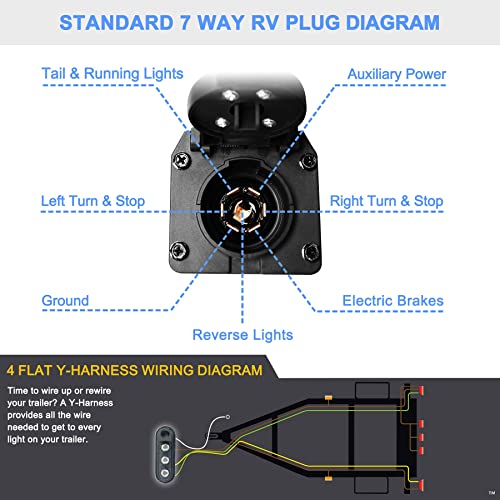 STANDARD 7 WAY RV PLUG DIAGRAM

Tail & Running Lights

Auxiliary Power

Left Turn & Stop

Right Turn & Stop

Ground

Electric Brakes

Reverse Lights

4 FLAT Y-HARNESS WIRING DIAGRAM

Time to wire up or rewire your trailer? A Y-Harness provides all the wire needed to get to every light on your trailer.

TM